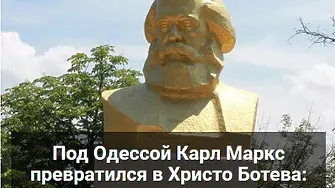 Под Одессой Карл Маркс превратился в Христо Ботева: